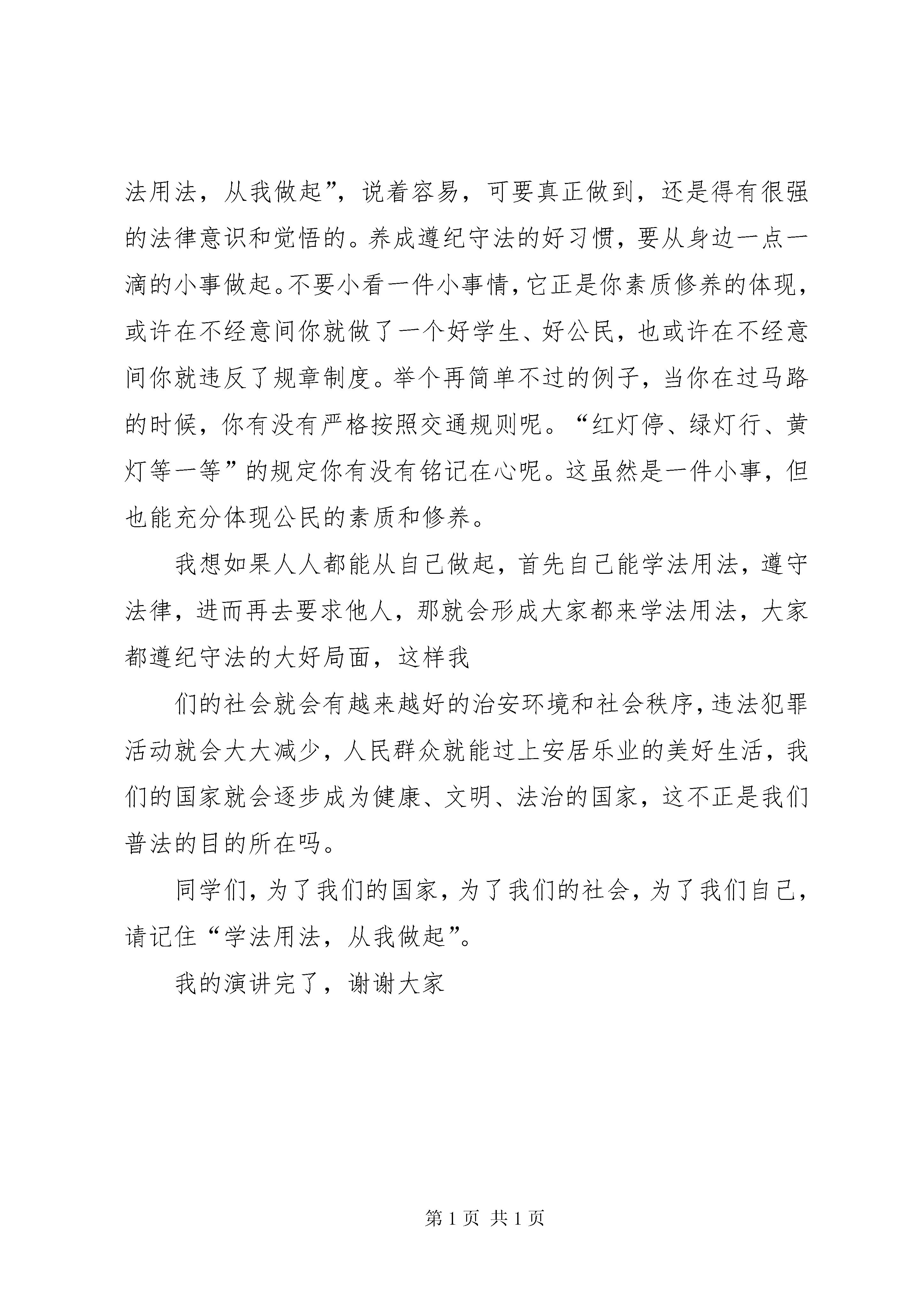 法用法，从我做起”，说着容易，可要真正做到，还是得有很强的法律意识和觉悟的。养成遵纪守法的好习惯，要从身边一点一滴的小事做起。不要小看一件小事情，它正是你素质修养的体现，或许在不经意间你就做了一个好学生、好公民，也或许在不经意间你就违反了规章制度。举个再简单不过的例子，当你在过马路的时候，你有没有严格按照交通规则呢。“红灯停、绿灯行、黄灯等一等”的规定你有没有铭记在心呢。这虽然是一件小事，但也能充分体现公民的素质和修养。

我想如果人人都能从自己做起，首先自己能学法用法，遵守法律，进而再去要求他人，那就会形成大家都来学法用法，大家都遵纪守法的大好局面，这样我

们的社会就会有越来越好的治安环境和社会秩序，违法犯罪活动就会大大减少，人民群众就能过上安居乐业的美好生活，我们的国家就会逐步成为健康、文明、法治的国家，这不正是我们普法的目的所在吗。

同学们，为了我们的国家，为了我们的社会，为了我们自己，请记住“学法用法，从我做起”。

我的演讲完了，谢谢大家

第 1 页 共 1 页